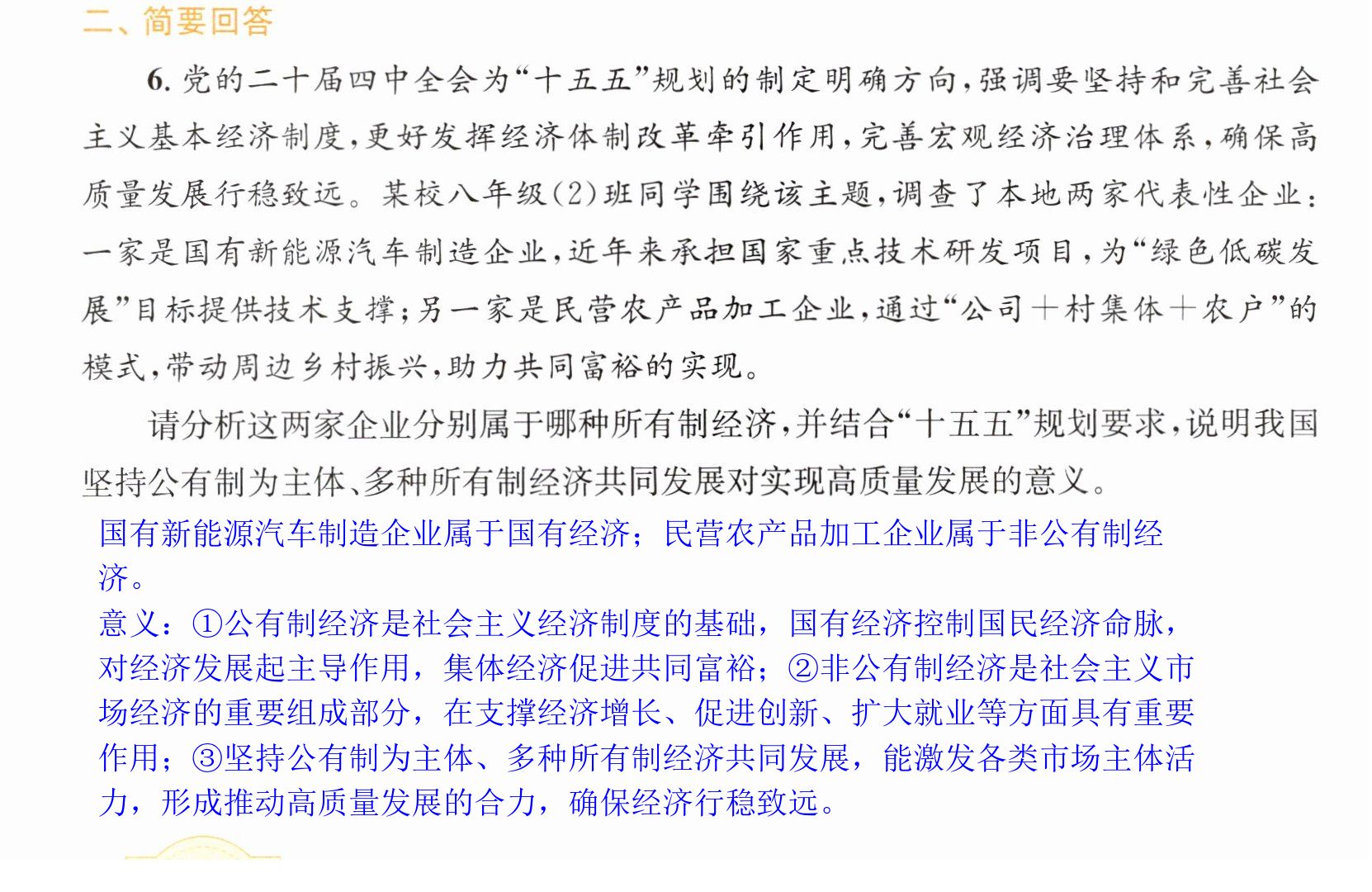 二、简要回答

6.党的二十届四中全会为“十五五”规划的制定明确方向，强调要坚持和完善社会主义基本经济制度，更好发挥经济体制改革牵引作用，完善宏观经济治理体系，确保高质量发展行稳致远。某校八年级(2)班同学围绕该主题，调查了本地两家代表性企业：一家是国有新能源汽车制造企业，近年来承担国家重点技术研发项目，为“绿色低碳发展”目标提供技术支撑；另一家是民营农产品加工企业，通过“公司＋村集体＋农户”的模式，带动周边乡村振兴，助力共同富裕的实现。

请分析这两家企业分别属于哪种所有制经济，并结合“十五五”规划要求，说明我国坚持公有制为主体、多种所有制经济共同发展对实现高质量发展的意义。

国有新能源汽车制造企业属于国有经济；民营农产品加工企业属于非公有制经济。

意义：①公有制经济是社会主义经济制度的基础，国有经济控制国民经济命脉，对经济发展起主导作用，集体经济促进共同富裕；②非公有制经济是社会主义市场经济的重要组成部分，在支撑经济增长、促进创新、扩大就业等方面具有重要作用；③坚持公有制为主体、多种所有制经济共同发展，能激发各类市场主体活力，形成推动高质量发展的合力，确保经济行稳致远。